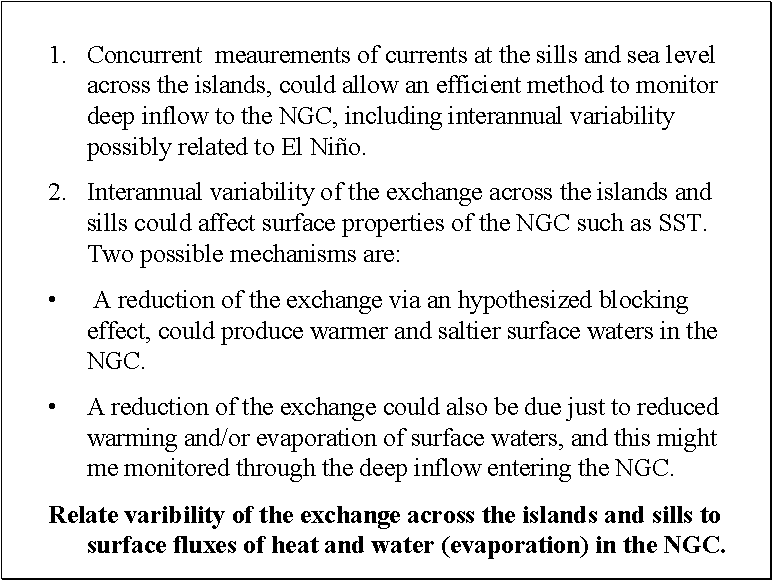 1. Concurrent meaurements of currents at the sills and sea level across the islands, could allow an efficient method to monitor deep inflow to the NGC, including interannual variability possibly related to El Niño.

2. Interannual variability of the exchange across the islands and sills could affect surface properties of the NGC such as SST. Two possible mechanisms are:

• A reduction of the exchange via an hypothesized blocking effect, could produce warmer and saltier surface waters in the NGC.

• A reduction of the exchange could also be due just to reduced warming and/or evaporation of surface waters, and this might me monitored through the deep inflow entering the NGC.

Relate varibility of the exchange across the islands and sills to surface fluxes of heat and water (evaporation) in the NGC.